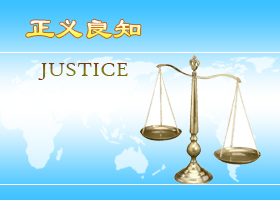 正义良知

JUSTICE